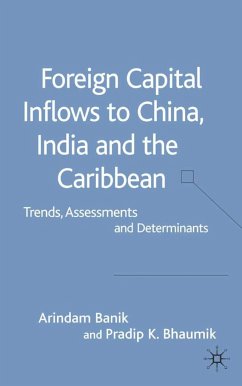 Foreign Capital Inflows to China, India and the Caribbean

Trends, Assessments and Determinants

Arindam Banik and Pradip K. Bhaumik